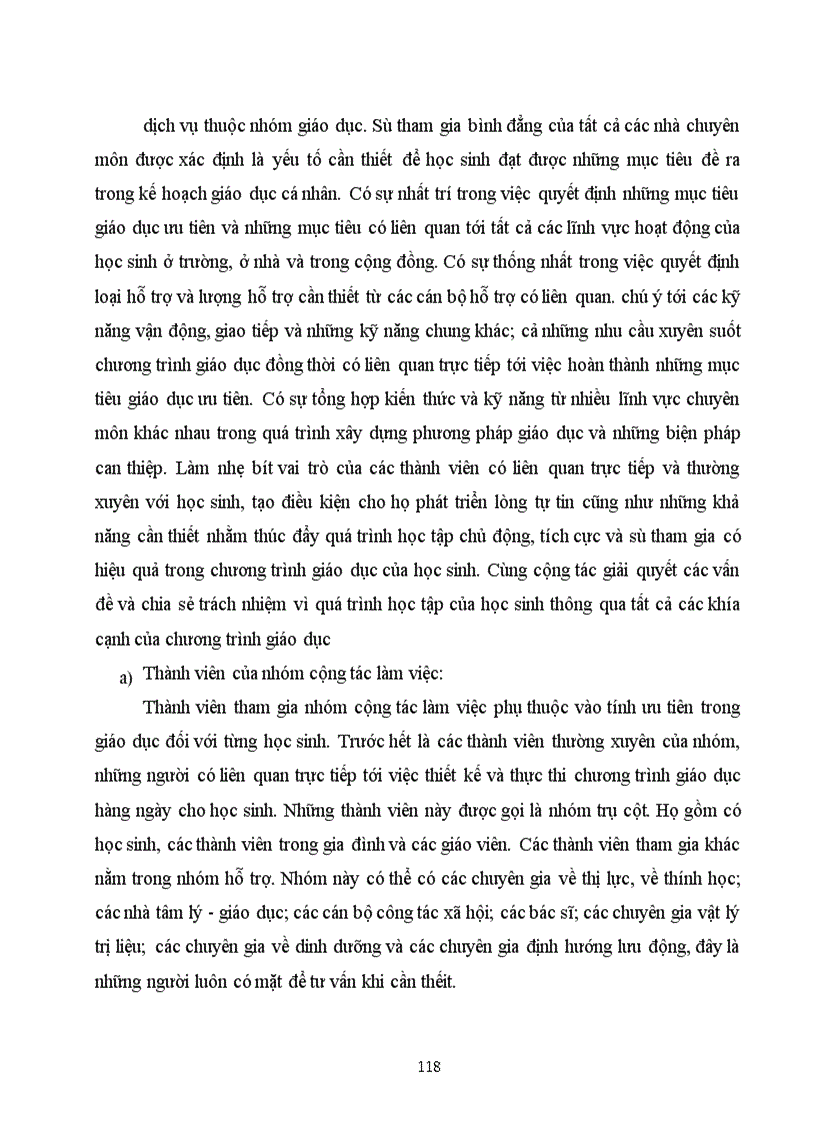 dịch vụ thuộc nhóm giáo dục. Sù tham gia bình đẳng của tất cả các nhà chuyên môn được xác định là yếu tố cần thiết để học sinh đạt được những mục tiêu đề ra trong kế hoạch giáo dục cá nhân. Có sự nhất trí trong việc quyết định những mục tiêu giáo dục ưu tiên và những mục tiêu có liên quan tới tất cả các lĩnh vực hoạt động của học sinh ở trường, ở nhà và trong cộng đồng. Có sự thống nhất trong việc quyết định loại hỗ trợ và lượng hỗ trợ cần thiết từ các cán bộ hỗ trợ có liên quan. chú ý tới các kỹ năng vận động, giao tiếp và những kỹ năng chung khác; cả những nhu cầu xuyên suốt chương trình giáo dục đồng thời có liên quan trực tiếp tới việc hoàn thành những mục tiêu giáo dục ưu tiên. Có sự tổng hợp kiến thức và kỹ năng từ nhiều lĩnh vực chuyên môn khác nhau trong quá trình xây dựng phương pháp giáo dục và những biện pháp can thiệp. Làm nhẹ bít vai trò của các thành viên có liên quan trực tiếp và thường xuyên với học sinh, tạo điều kiện cho họ phát triển lòng tự tin cũng như những khả năng cần thiết nhằm thúc đẩy quá trình học tập chủ động, tích cực và sù tham gia có hiệu quả trong chương trình giáo dục của học sinh. Cùng cộng tác giải quyết các vấn đề và chia sẻ trách nhiệm vì quá trình học tập của học sinh thông qua tất cả các khía cạnh của chương trình giáo dục

a) Thành viên của nhóm cộng tác làm việc:

Thành viên tham gia nhóm cộng tác làm việc phụ thuộc vào tính ưu tiên trong giáo dục đối với từng học sinh. Trước hết là các thành viên thường xuyên của nhóm, những người có liên quan trực tiếp tới việc thiết kế và thực thi chương trình giáo dục hàng ngày cho học sinh. Những thành viên này được gọi là nhóm trụ cột. Họ gồm có học sinh, các thành viên trong gia đình và các giáo viên. Các thành viên tham gia khác nằm trong nhóm hỗ trợ. Nhóm này có thể có các chuyên gia về thị lực, về thính học; các nhà tâm lý - giáo dục; các cán bộ công tác xã hội; các bác sĩ; các chuyên gia vật lý trị liệu; các chuyên gia về dinh dưỡng và các chuyên gia định hướng lưu động, đây là những người luôn có mặt để tư vấn khi cần thiết.

118